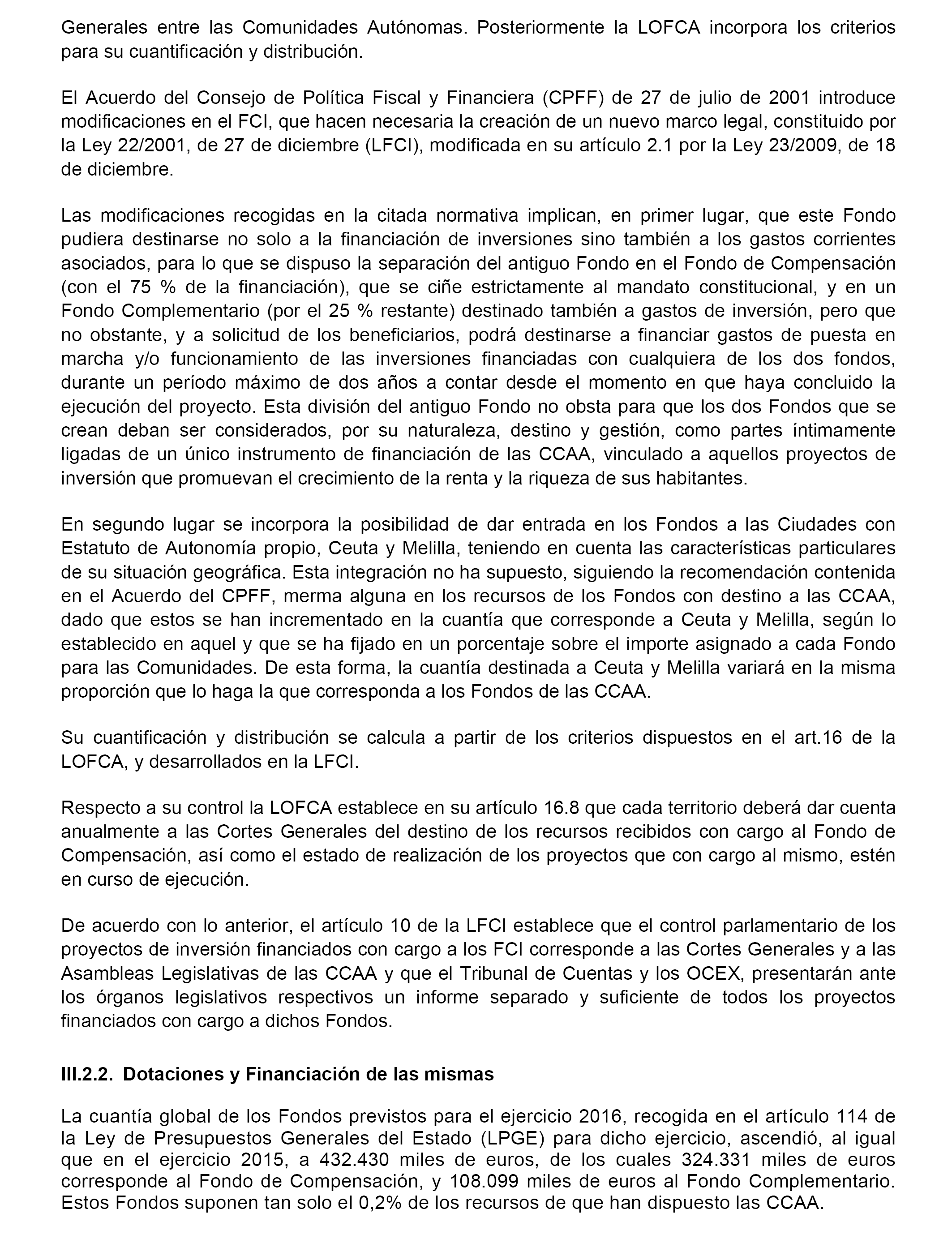 Generales entre las Comunidades Autónomas. Posteriormente la LOFCA incorpora los criterios para su cuantificación y distribución.

El Acuerdo del Consejo de Política Fiscal y Financiera (CPFF) de 27 de julio de 2001 introduce modificaciones en el FCI, que hacen necesaria la creación de un nuevo marco legal, constituido por la Ley 22/2001, de 27 de diciembre (LFCI), modificada en su artículo 2.1 por la Ley 23/2009, de 18 de diciembre.

Las modificaciones recogidas en la citada normativa implican, en primer lugar, que este Fondo pudiera destinarse no solo a la financiación de inversiones sino también a los gastos corrientes asociados, para lo que se dispuso la separación del antiguo Fondo en el Fondo de Compensación (con el 75 % de la financiación), que se ciñe estrictamente al mandato constitucional, y en un Fondo Complementario (por el 25 % restante) destinado también a gastos de inversión, pero que no obstante, y a solicitud de los beneficiarios, podrá destinarse a financiar gastos de puesta en marcha y/o funcionamiento de las inversiones financiadas con cualquiera de los dos fondos, durante un período máximo de dos años a contar desde el momento en que haya concluido la ejecución del proyecto. Esta división del antiguo Fondo no obsta para que los dos Fondos que se crean deban ser considerados, por su naturaleza, destino y gestión, como partes íntimamente ligadas de un único instrumento de financiación de las CCAA, vinculado a aquellos proyectos de inversión que promuevan el crecimiento de la renta y la riqueza de sus habitantes.

En segundo lugar se incorpora la posibilidad de dar entrada en los Fondos a las Ciudades con Estatuto de Autonomía propio, Ceuta y Melilla, teniendo en cuenta las características particulares de su situación geográfica. Esta integración no ha supuesto, siguiendo la recomendación contenida en el Acuerdo del CPFF, merma alguna en los recursos de los Fondos con destino a las CCAA, dado que estos se han incrementado en la cuantía que corresponde a Ceuta y Melilla, según lo establecido en aquel y que se ha fijado en un porcentaje sobre el importe asignado a cada Fondo para las Comunidades. De esta forma, la cuantía destinada a Ceuta y Melilla variará en la misma proporción que lo haga la que corresponda a los Fondos de las CCAA.

Su cuantificación y distribución se calcula a partir de los criterios dispuestos en el art.16 de la LOFCA, y desarrollados en la LFCI.

Respecto a su control la LOFCA establece en su artículo 16.8 que cada territorio deberá dar cuenta anualmente a las Cortes Generales del destino de los recursos recibidos con cargo al Fondo de Compensación, así como el estado de realización de los proyectos que con cargo al mismo, estén en curso de ejecución.

De acuerdo con lo anterior, el artículo 10 de la LFCI establece que el control parlamentario de los proyectos de inversión financiados con cargo a los FCI corresponde a las Cortes Generales y a las Asambleas Legislativas de las CCAA y que el Tribunal de Cuentas y los OCEX, presentarán ante los órganos legislativos respectivos un informe separado y suficiente de todos los proyectos financiados con cargo a dichos Fondos.

III.2.2. Dotaciones y Financiación de las mismas

La cuantía global de los Fondos previstos para el ejercicio 2016, recogida en el artículo 114 de la Ley de Presupuestos Generales del Estado (LPGE) para dicho ejercicio, ascendió, al igual que en el ejercicio 2015, a 432.430 miles de euros, de los cuales 324.331 miles de euros corresponde al Fondo de Compensación, y 108.099 miles de euros al Fondo Complementario. Estos Fondos suponen tan solo el 0,2% de los recursos de que han dispuesto las CCAA.